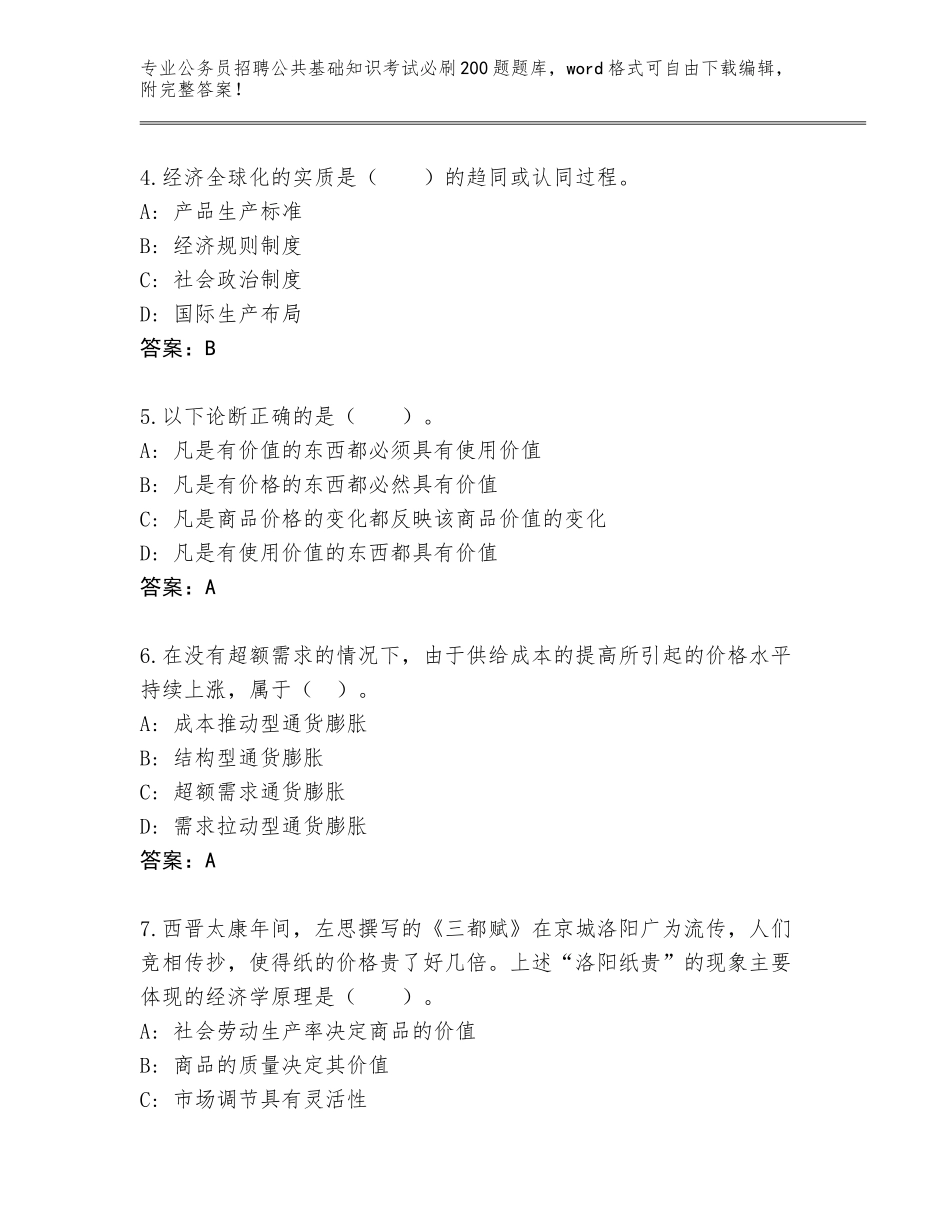 专业公务员招聘公共基础知识考试必刷200题题库，word格式可自由下载编辑，附完整答案！

4.经济全球化的实质是（　　）的趋同或认同过程。
A：产品生产标准
B：经济规则制度
C：社会政治制度
D：国际生产布局
答案：B

5.以下论断正确的是（　　）。
A：凡是有价值的东西都必须具有使用价值
B：凡是有价格的东西都必然具有价值
C：凡是商品价格的变化都反映该商品价值的变化
D：凡是有使用价值的东西都具有价值
答案：A

6.在没有超额需求的情况下，由于供给成本的提高所引起的价格水平持续上涨，属于（　）。
A：成本推动型通货膨胀
B：结构型通货膨胀
C：超额需求通货膨胀
D：需求拉动型通货膨胀
答案：A

7.西晋太康年间，左思撰写的《三都赋》在京城洛阳广为流传，人们竞相传抄，使得纸的价格贵了好几倍。上述“洛阳纸贵”的现象主要体现的经济学原理是（　　）。
A：社会劳动生产率决定商品的价值
B：商品的质量决定其价值
C：市场调节具有灵活性